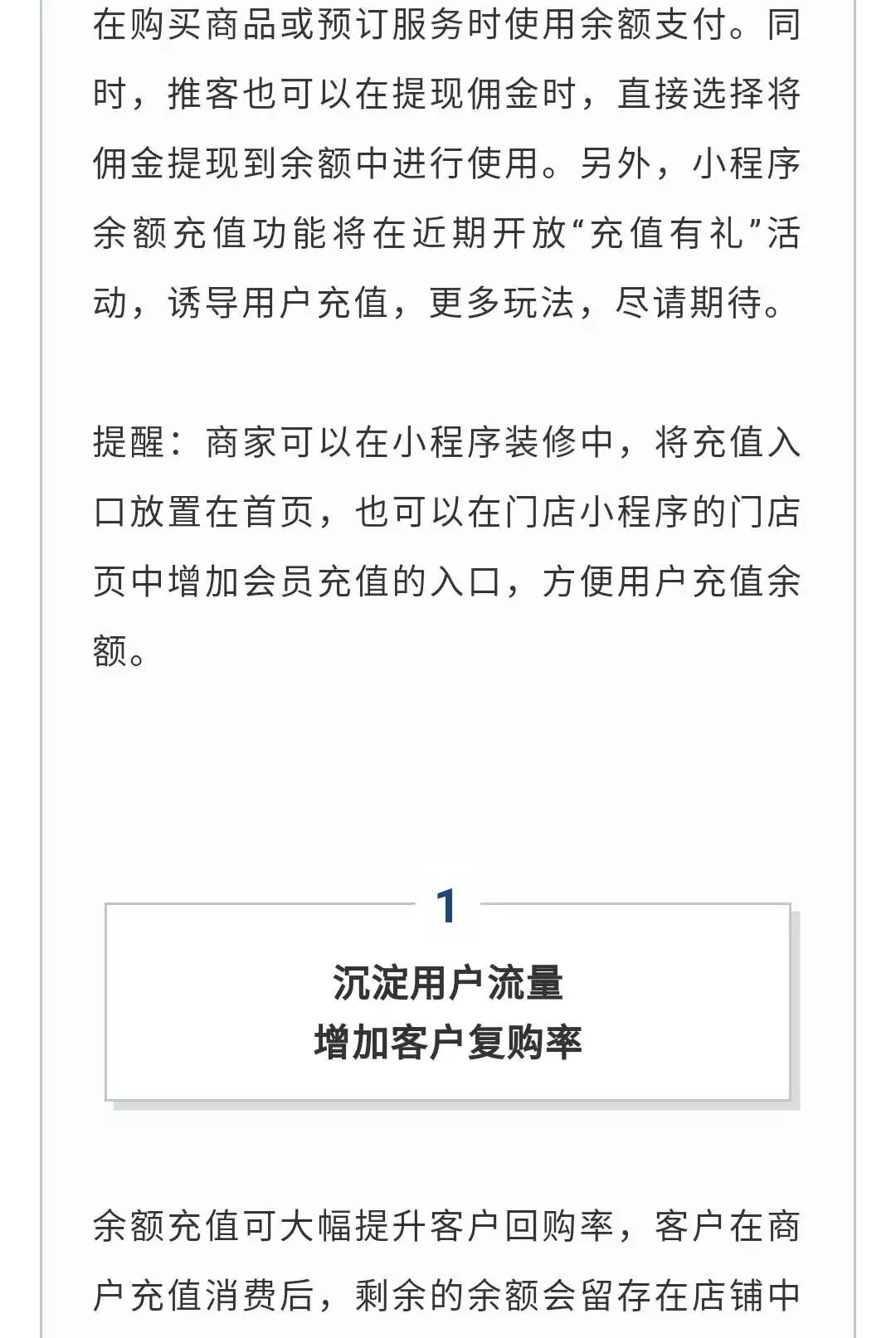 在购买商品或预订服务时使用余额支付。同时，推客也可以在提现佣金时，直接选择将佣金提现到余额中进行使用。另外，小程序余额充值功能将在近期开放“充值有礼”活动，诱导用户充值，更多玩法，尽请期待。

提醒：商家可以在小程序装修中，将充值入口放置在首页，也可以在门店小程序的门店页中增加会员充值的入口，方便用户充值余额。

1

沉淀用户流量
增加客户复购率

余额充值可大幅提升客户回购率，客户在商户充值消费后，剩余的余额会留存在店铺中